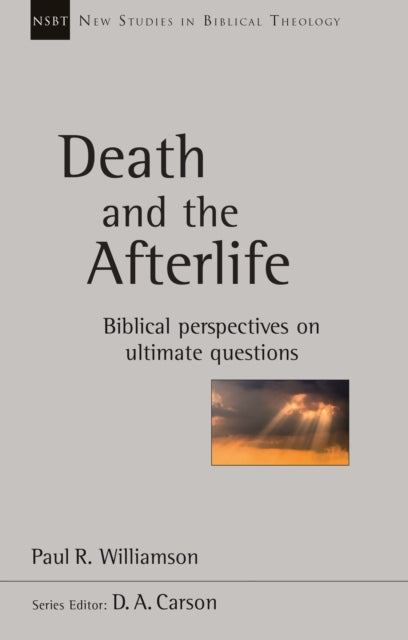 NSBT NEW STUDIES IN BIBLICAL THEOLOGY

Death and the Afterlife

Biblical perspectives on ultimate questions

Paul R. Williamson

Series Editor: D. A. Carson